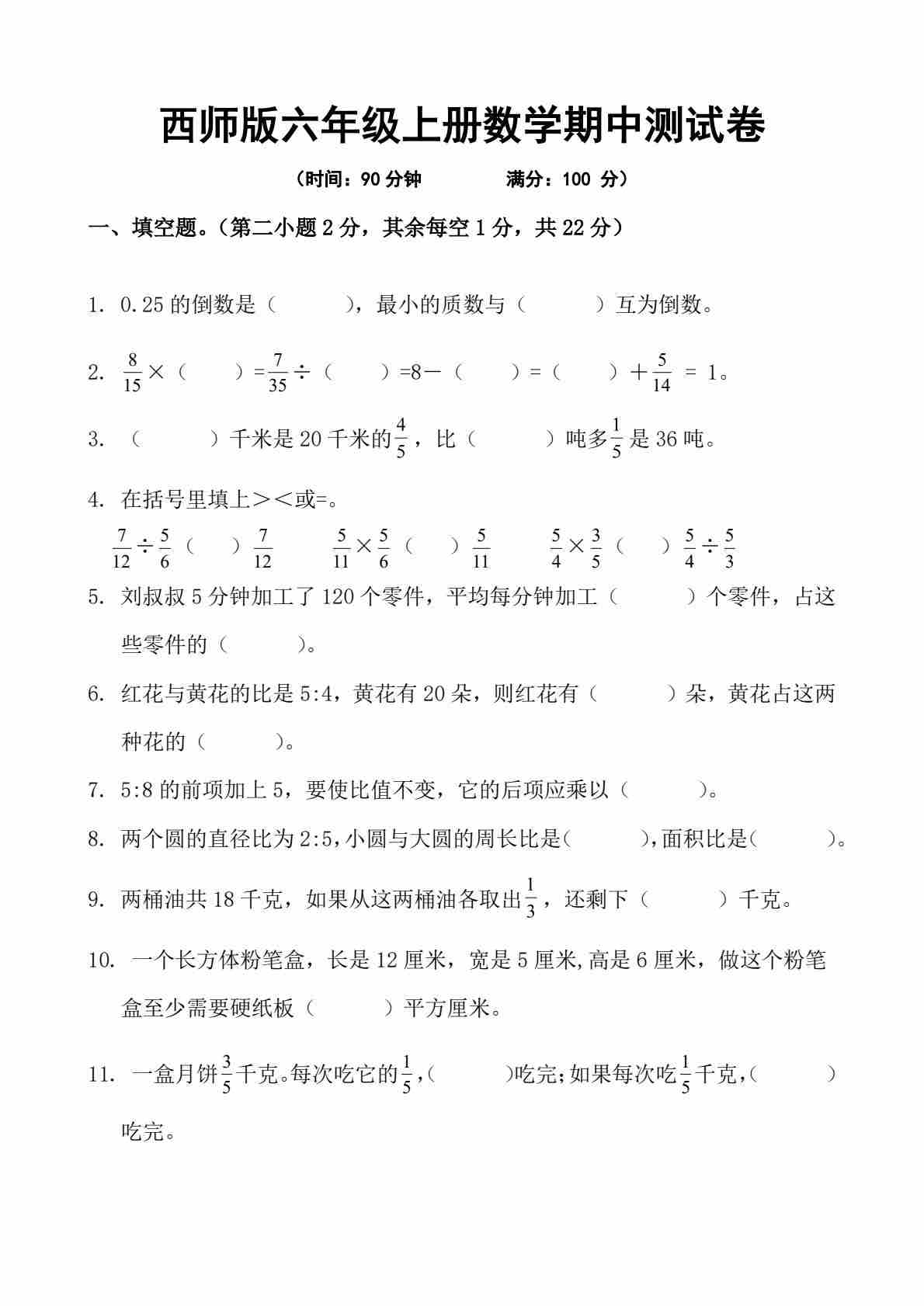 西师版六年级上册数学期中测试卷

（时间：90 分钟　　满分：100 分）

一、填空题。（第二小题 2 分，其余每空 1 分，共 22 分）

1. 0.25 的倒数是（　　），最小的质数与（　　）互为倒数。

2. $\frac{8}{15}$×（　　）=$\frac{7}{35}$÷（　　）=8－（　　）=（　　）+$\frac{5}{14}$ = 1。

3. （　　）千米是 20 千米的$\frac{4}{5}$，比（　　）吨多$\frac{1}{5}$是 36 吨。

4. 在括号里填上＞＜或=。

$\frac{7}{12}÷\frac{5}{6}$（　　）$\frac{7}{12}$　　$\frac{5}{11}×\frac{5}{6}$（　　）$\frac{5}{11}$　　$\frac{5}{4}×\frac{3}{5}$（　　）$\frac{5}{4}÷\frac{5}{3}$

5. 刘叔叔 5 分钟加工了 120 个零件，平均每分钟加工（　　）个零件，占这些零件的（　　）。

6. 红花与黄花的比是 5:4，黄花有 20 朵，则红花有（　　）朵，黄花占这两种花的（　　）。

7. 5:8 的前项加上 5，要使比值不变，它的后项应乘以（　　）。

8. 两个圆的直径比为 2:5,小圆与大圆的周长比是(　　),面积比是(　　)。

9. 两桶油共 18 千克，如果从这两桶油各取出$\frac{1}{3}$，还剩下（　　）千克。

10. 一个长方体粉笔盒，长是 12 厘米，宽是 5 厘米,高是 6 厘米，做这个粉笔盒至少需要硬纸板（　　）平方厘米。

11. 一盒月饼$\frac{3}{5}$千克。每次吃它的$\frac{1}{5}$,(　　)吃完;如果每次吃$\frac{1}{5}$千克,(　　)吃完。